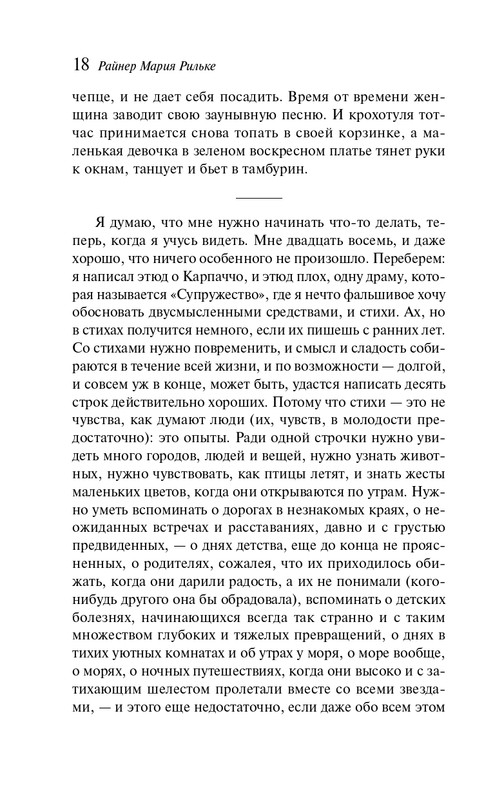 18 Райнер Мария Рильке

чепце, и не дает себя посадить. Время от времени женщина заводит свою заунывную песню. И крохотуля тотчас принимается снова топать в своей корзинке, а маленькая девочка в зеленом воскресном платье тянет руки к окнам, танцует и бьет в тамбурин.

Я думаю, что мне нужно начинать что-то делать, теперь, когда я учусь видеть. Мне двадцать восемь, и даже хорошо, что ничего особенного не произошло. Переберем: я написал этюд о Карпаччо, и этюд плох, одну драму, которая называется «Супружество», где я нечто фальшивое хочу обосновать двусмысленными средствами. Ах, но в стихах получится немного, если их пишешь с ранних лет. Со стихами нужно повременить, и смысл и сладость собираются в течение всей жизни, и по возможности — долгой, и совсем уж в конце, может быть, удастся написать десять строк действительно хороших. Потому что стихи — это не чувства, как думают люди (их, чувств, в молодости предостаточно): это опыты. Ради одной строчки нужно увидеть много городов, людей и вещей, нужно узнать животных, нужно чувствовать, как птицы летят, и знать жесты маленьких цветов, когда они открываются по утрам. Нужно уметь вспоминать о дорогах в незнакомых краях, о неожиданных встречах и расставаниях, давно и с грустью предвиденных, — о днях детства, еще до конца не проясненных, о родителях, сожалея, что их приходилось обижать, когда они дарили радость, а их не понимали (кого-нибудь другого она бы обрадовала), вспоминать о детских болезнях, начинающихся всегда так странно и с таким множеством глубоких и тяжелых превращений, о днях в тихих уютных комнатах и об утрах у моря, о море вообще, о морях, о ночных путешествиях, когда они высоко и с затихающим шелестом пролетали вместе со всеми звездами, — и этого еще недостаточно, если даже обо всем этом